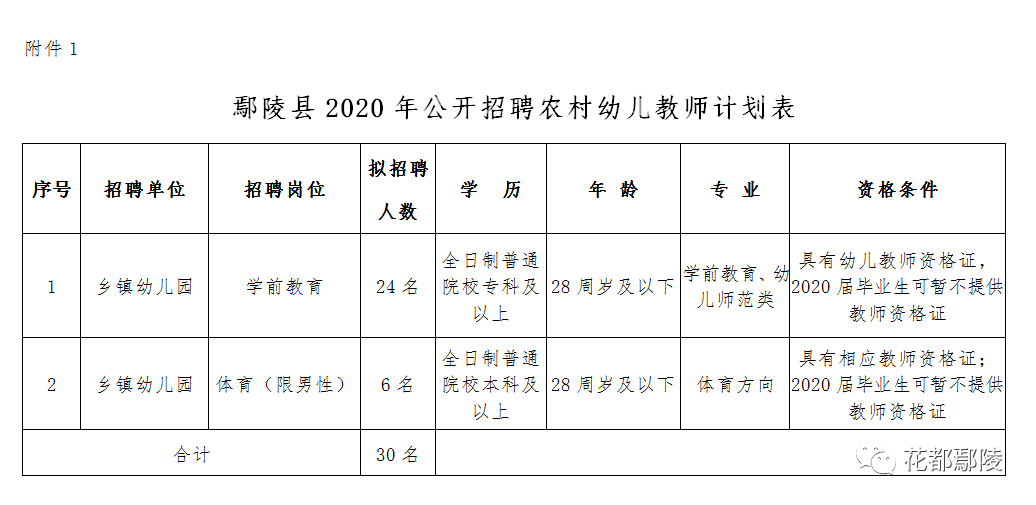 附件 1

鄢陵县 2020 年公开招聘农村幼儿教师计划表

| 序号 | 招聘单位 | 招聘岗位 | 拟招聘人数 | 学　历 | 年　龄 | 专　业 | 资格条件 |
|---|---|---|---|---|---|---|---|
| 1 | 乡镇幼儿园 | 学前教育 | 24 名 | 全日制普通院校专科及以上 | 28 周岁及以下 | 学前教育、幼儿师范类 | 具有幼儿教师资格证，2020 届毕业生可暂不提供教师资格证 |
| 2 | 乡镇幼儿园 | 体育（限男性） | 6 名 | 全日制普通院校本科及以上 | 28 周岁及以下 | 体育方向 | 具有相应教师资格证；2020 届毕业生可暂不提供教师资格证 |
| 合计 | | | 30 名 | | | | |

花都鄢陵